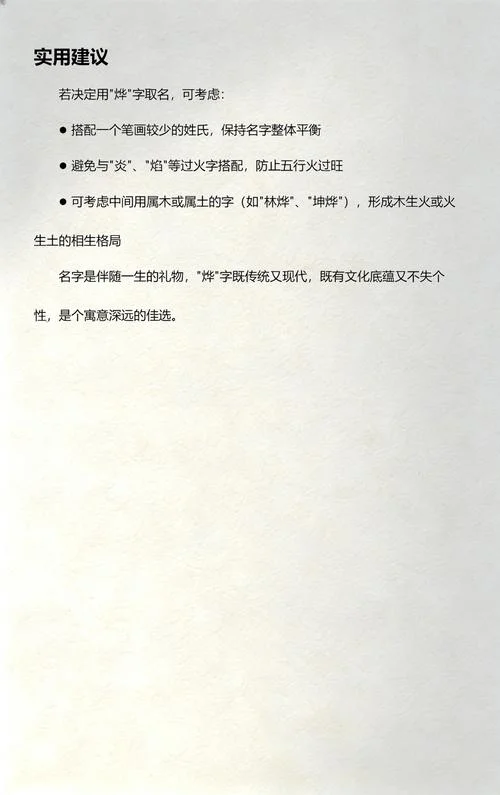 实用建议

若决定用"烨"字取名，可考虑:

● 搭配一个笔画较少的姓氏，保持名字整体平衡

● 避免与"炎"、"焰"等过火字搭配，防止五行火过旺

● 可考虑中间用属木或属土的字（如"林烨"、"坤烨"），形成木生火或火生土的相生格局

名字是伴随一生的礼物，"烨"字既传统又现代，既有文化底蕴又不失个性，是个寓意深远的佳选。